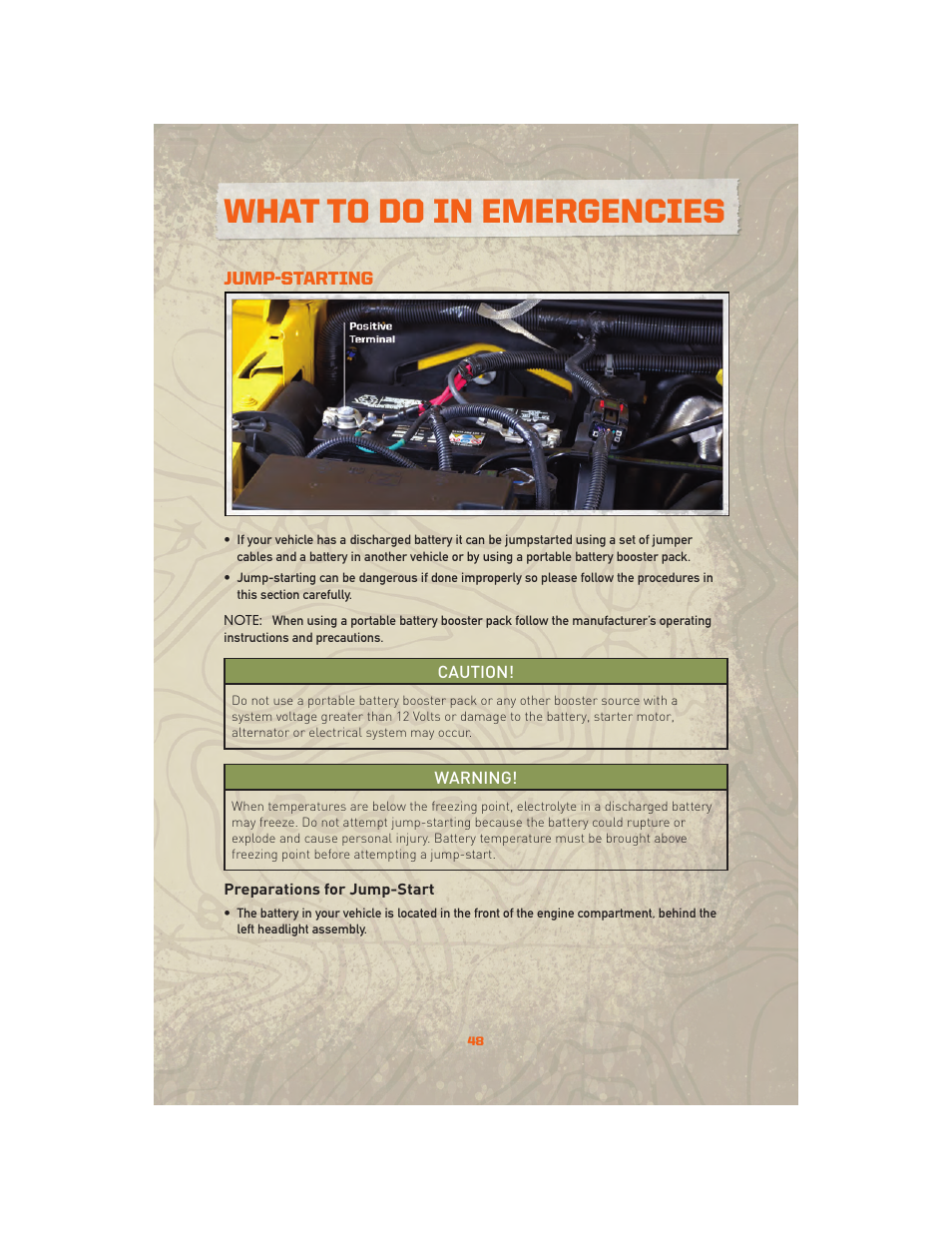 WHAT TO DO IN EMERGENCIES

JUMP-STARTING

Positive Terminal

• If your vehicle has a discharged battery it can be jumpstarted using a set of jumper cables and a battery in another vehicle or by using a portable battery booster pack.

• Jump-starting can be dangerous if done improperly so please follow the procedures in this section carefully.

NOTE: When using a portable battery booster pack follow the manufacturer's operating instructions and precautions.

CAUTION!

Do not use a portable battery booster pack or any other booster source with a system voltage greater than 12 Volts or damage to the battery, starter motor, alternator or electrical system may occur.

WARNING!

When temperatures are below the freezing point, electrolyte in a discharged battery may freeze. Do not attempt jump-starting because the battery could rupture or explode and cause personal injury. Battery temperature must be brought above freezing point before attempting a jump-start.

Preparations for Jump-Start

• The battery in your vehicle is located in the front of the engine compartment, behind the left headlight assembly.

48